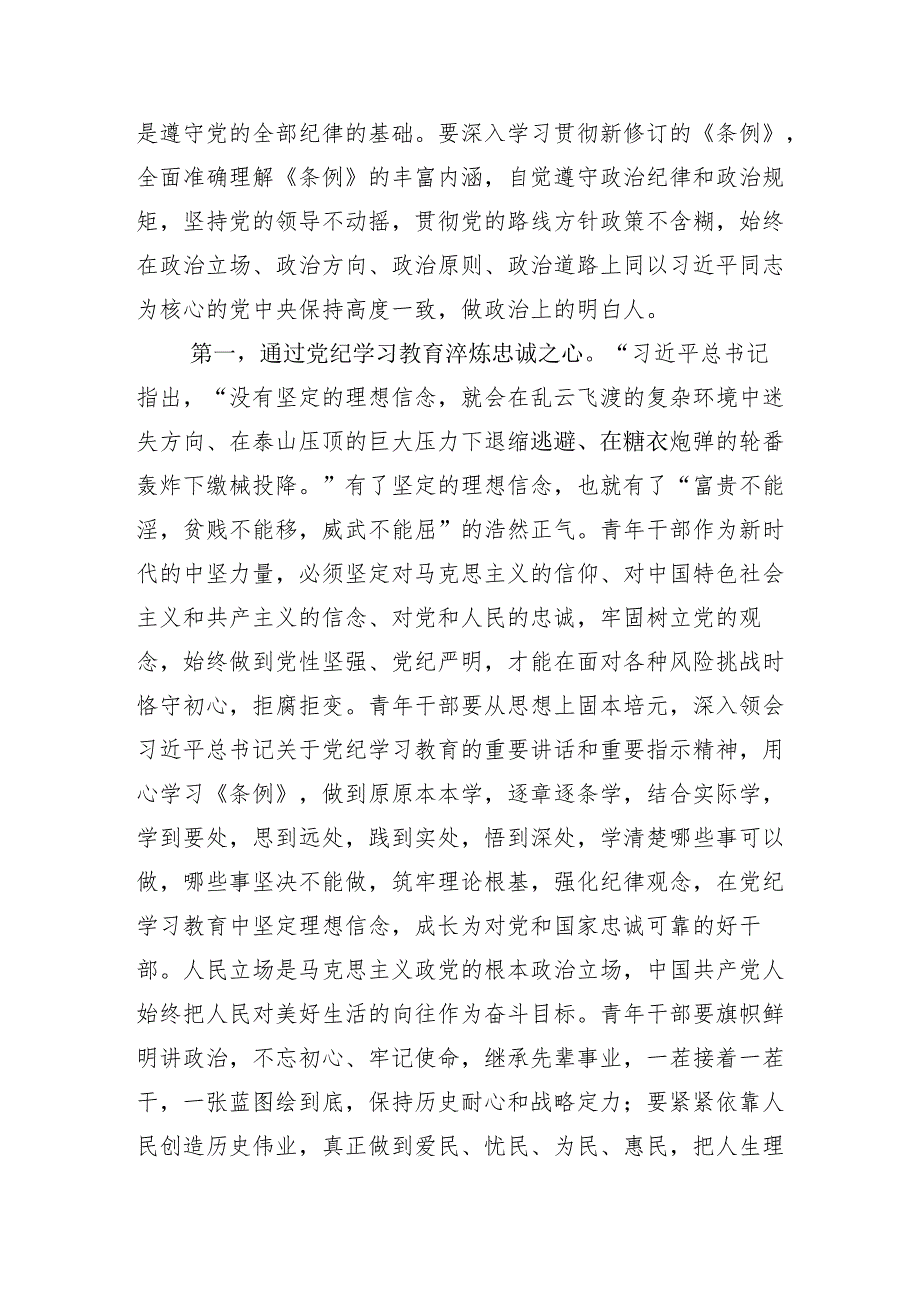 是遵守党的全部纪律的基础。要深入学习贯彻新修订的《条例》，全面准确理解《条例》的丰富内涵，自觉遵守政治纪律和政治规矩，坚持党的领导不动摇，贯彻党的路线方针政策不含糊，始终在政治立场、政治方向、政治原则、政治道路上同以习近平同志为核心的党中央保持高度一致，做政治上的明白人。

第一，通过党纪学习教育淬炼忠诚之心。“习近平总书记指出，“没有坚定的理想信念，就会在乱云飞渡的复杂环境中迷失方向、在泰山压顶的巨大压力下退缩逃避、在糖衣炮弹的轮番轰炸下缴械投降。”有了坚定的理想信念，也就有了“富贵不能淫，贫贱不能移，威武不能屈”的浩然正气。青年干部作为新时代的中坚力量，必须坚定对马克思主义的信仰、对中国特色社会主义和共产主义的信念、对党和人民的忠诚，牢固树立党的观念，始终做到党性坚强、党纪严明，才能在面对各种风险挑战时恪守初心，拒腐拒变。青年干部要从思想上固本培元，深入领会习近平总书记关于党纪学习教育的重要讲话和重要指示精神，用心学习《条例》，做到原原本本学，逐章逐条学，结合实际学，学到要处，思到远处，践到实处，悟到深处，学清楚哪些事可以做，哪些事坚决不能做，筑牢理论根基，强化纪律观念，在党纪学习教育中坚定理想信念，成长为对党和国家忠诚可靠的好干部。人民立场是马克思主义政党的根本政治立场，中国共产党人始终把人民对美好生活的向往作为奋斗目标。青年干部要旗帜鲜明讲政治，不忘初心、牢记使命，继承先辈事业，一茬接着一茬干，一张蓝图绘到底，保持历史耐心和战略定力；要紧紧依靠人民创造历史伟业，真正做到爱民、忧民、为民、惠民，把人生理